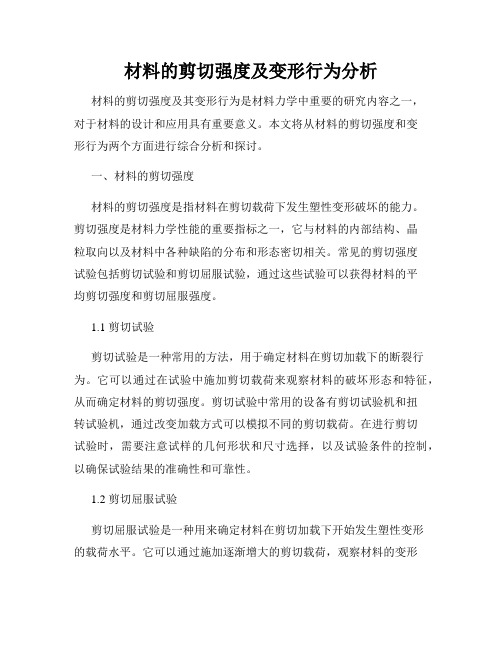 材料的剪切强度及变形行为分析

材料的剪切强度及其变形行为是材料力学中重要的研究内容之一，对于材料的设计和应用具有重要意义。本文将从材料的剪切强度和变形行为两个方面进行综合分析和探讨。

一、材料的剪切强度

材料的剪切强度是指材料在剪切载荷下发生塑性变形破坏的能力。剪切强度是材料力学性能的重要指标之一，它与材料的内部结构、晶粒取向以及材料中各种缺陷的分布和形态密切相关。常见的剪切强度试验包括剪切试验和剪切屈服试验，通过这些试验可以获得材料的平均剪切强度和剪切屈服强度。

1.1 剪切试验

剪切试验是一种常用的方法，用于确定材料在剪切加载下的断裂行为。它可以通过在试验中施加剪切载荷来观察材料的破坏形态和特征，从而确定材料的剪切强度。剪切试验中常用的设备有剪切试验机和扭转试验机，通过改变加载方式可以模拟不同的剪切载荷。在进行剪切试验时，需要注意试样的几何形状和尺寸选择，以及试验条件的控制，以确保试验结果的准确性和可靠性。

1.2 剪切屈服试验

剪切屈服试验是一种用来确定材料在剪切加载下开始发生塑性变形的载荷水平。它可以通过施加逐渐增大的剪切载荷，观察材料的变形